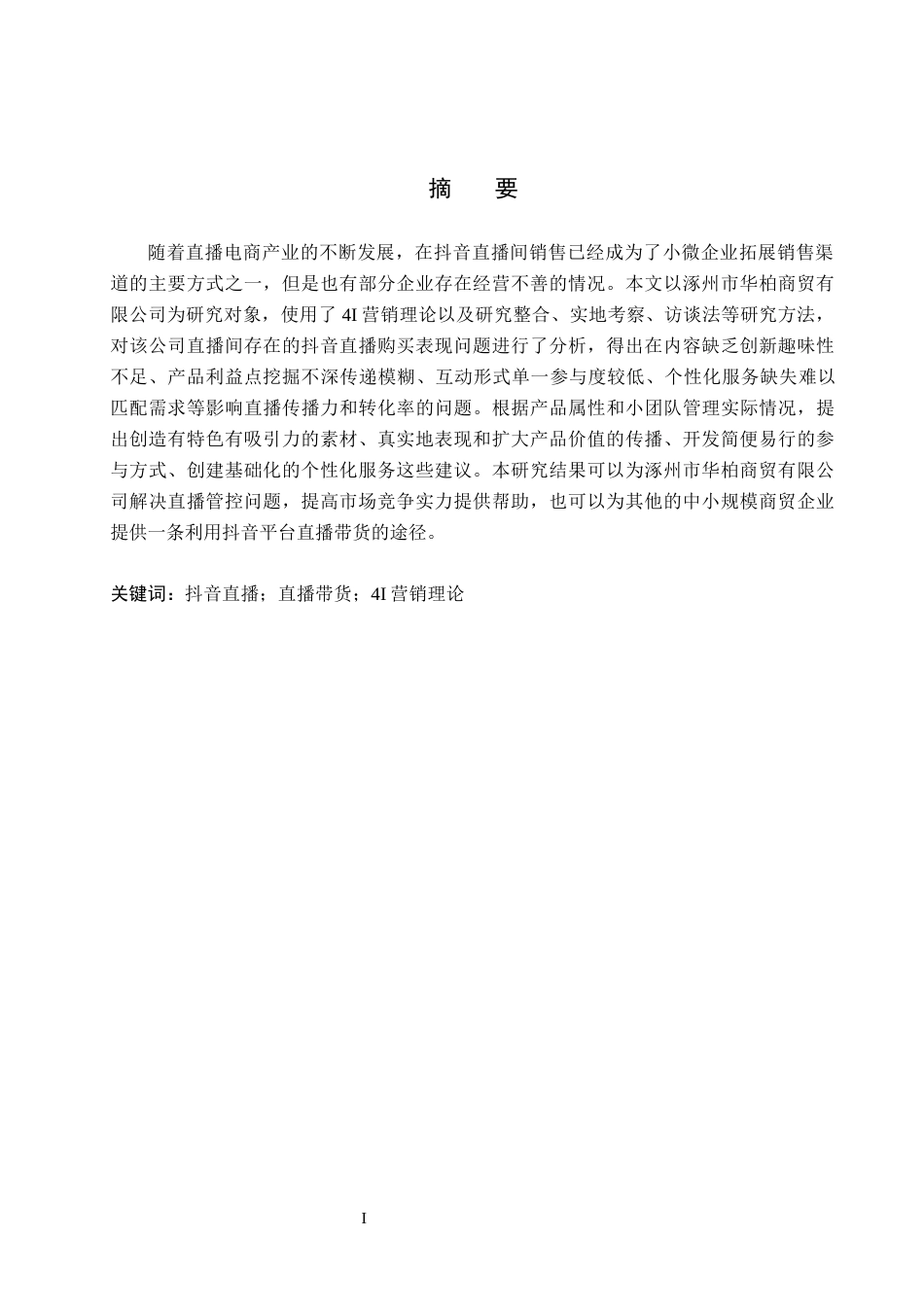 摘　要

随着直播电商产业的不断发展，在抖音直播间销售已经成为了小微企业拓展销售渠道的主要方式之一，但是也有部分企业存在经营不善的情况。本文以涿州市华柏商贸有限公司为研究对象，使用了 4I 营销理论以及研究整合、实地考察、访谈法等研究方法，对该公司直播间存在的抖音直播购买表现问题进行了分析，得出在内容缺乏创新趣味性不足、产品利益点挖掘不深传递模糊、互动形式单一参与度较低、个性化服务缺失难以匹配需求等影响直播传播力和转化率的问题。根据产品属性和小团队管理实际情况，提出创造有特色有吸引力的素材、真实地表现和扩大产品价值的传播、开发简便易行的参与方式、创建基础化的个性化服务这些建议。本研究结果可以为涿州市华柏商贸有限公司解决直播管控问题，提高市场竞争实力提供帮助，也可以为其他的中小规模商贸企业提供一条利用抖音平台直播带货的途径。

关键词：抖音直播；直播带货；4I 营销理论

I